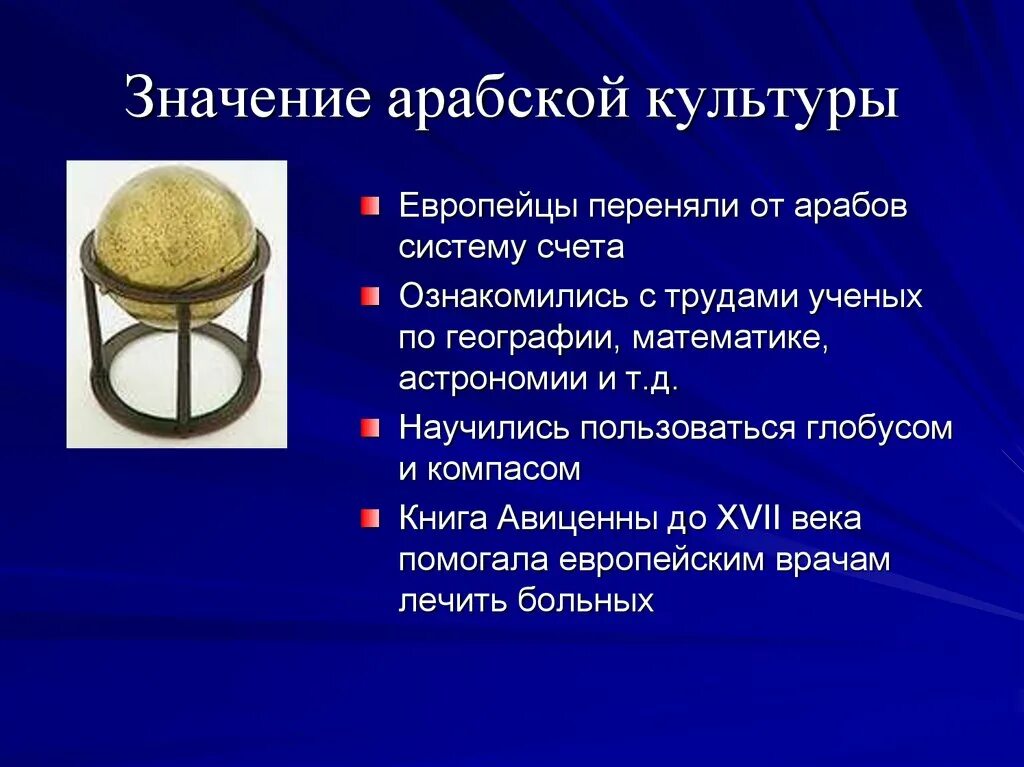 Значение арабской культуры

Европейцы переняли от арабов систему счета

Ознакомились с трудами ученых по географии, математике, астрономии и т.д.

Научились пользоваться глобусом и компасом

Книга Авиценны до XVII века помогала европейским врачам лечить больных